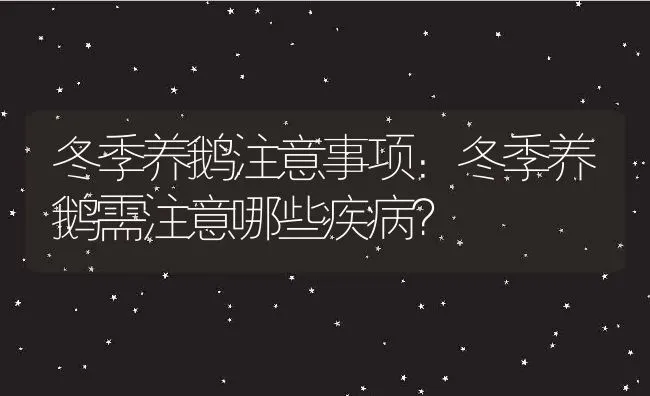 冬季养鹅注意事项：冬季养鹅需注意哪些疾病?